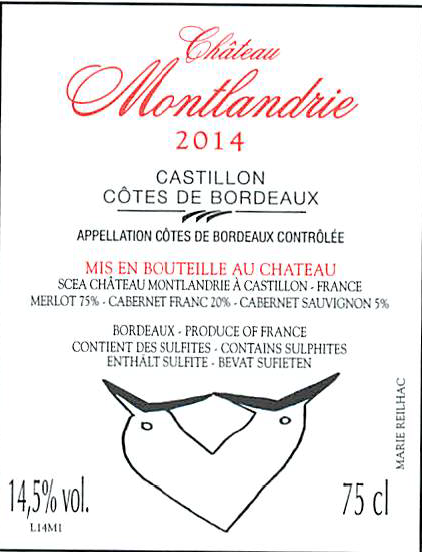 Château
Montlandrie
2014

CASTILLON
CÔTES DE BORDEAUX

APPELLATION CÔTES DE BORDEAUX CONTRÔLÉE

MIS EN BOUTEILLE AU CHATEAU
SCEA CHÂTEAU MONTLANDRIE À CASTILLON - FRANCE
MERLOT 75% - CABERNET FRANC 20% - CABERNET SAUVIGNON 5%

BORDEAUX - PRODUCE OF FRANCE
CONTIENT DES SULFITES - CONTAINS SULPHITES
ENTHÄLT SULFITE - BEVAT SUFIETEN

MARIE REILHAC

14,5% vol.
L14M1

75 cl